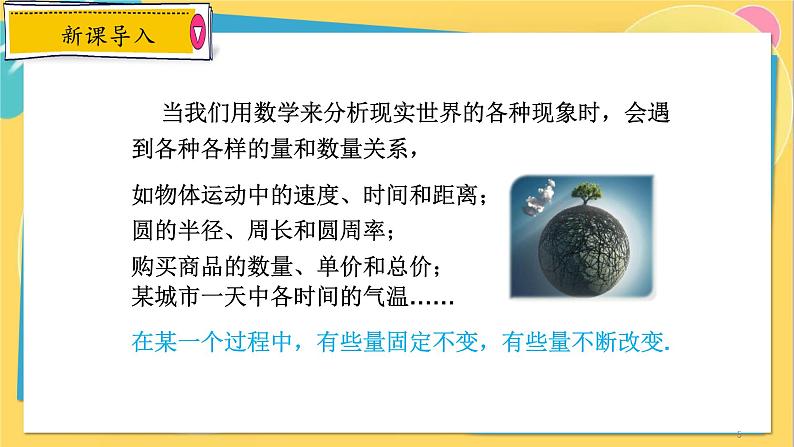 新课导入

当我们用数学来分析现实世界的各种现象时，会遇到各种各样的量和数量关系，

如物体运动中的速度、时间和距离；
圆的半径、周长和圆周率；
购买商品的数量、单价和总价；
某城市一天中各时间的气温……

在某一个过程中，有些量固定不变，有些量不断改变.

5